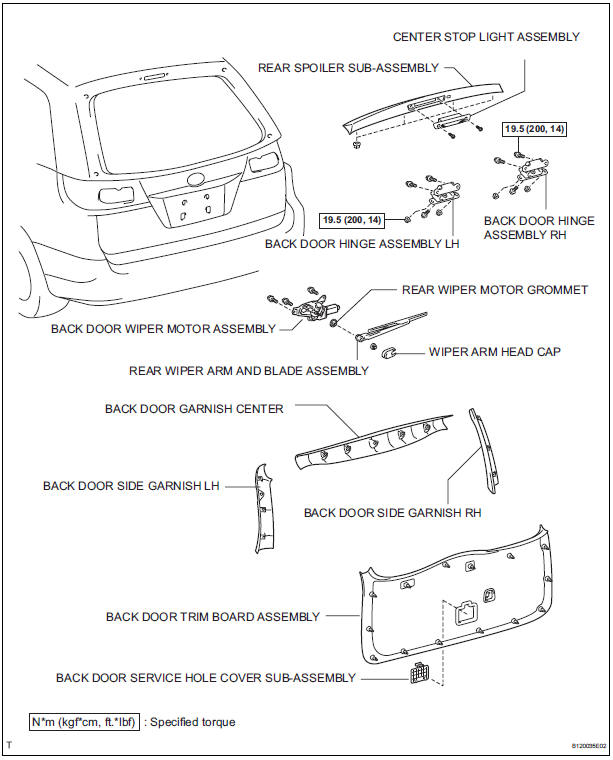 CENTER STOP LIGHT ASSEMBLY

REAR SPOILER SUB-ASSEMBLY

19.5 (200, 14)

19.5 (200, 14)

BACK DOOR HINGE ASSEMBLY RH

BACK DOOR HINGE ASSEMBLY LH

REAR WIPER MOTOR GROMMET

BACK DOOR WIPER MOTOR ASSEMBLY

WIPER ARM HEAD CAP

REAR WIPER ARM AND BLADE ASSEMBLY

BACK DOOR GARNISH CENTER

BACK DOOR SIDE GARNISH LH

BACK DOOR SIDE GARNISH RH

BACK DOOR TRIM BOARD ASSEMBLY

BACK DOOR SERVICE HOLE COVER SUB-ASSEMBLY

N*m (kgf*cm, ft.*lbf) : Specified torque

T

B120035E02